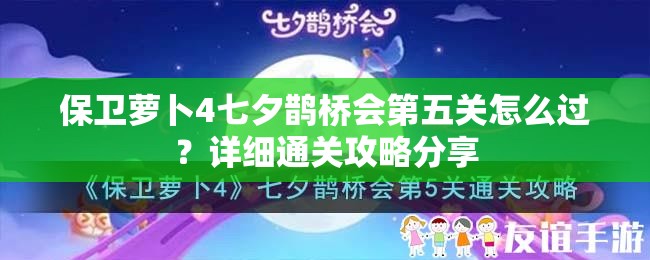 七夕鹊桥会

保卫萝卜4七夕鹊桥会第五关怎么过？详细通关攻略分享

《保卫萝卜4》七夕鹊桥会第5关通关攻略

友谊手游